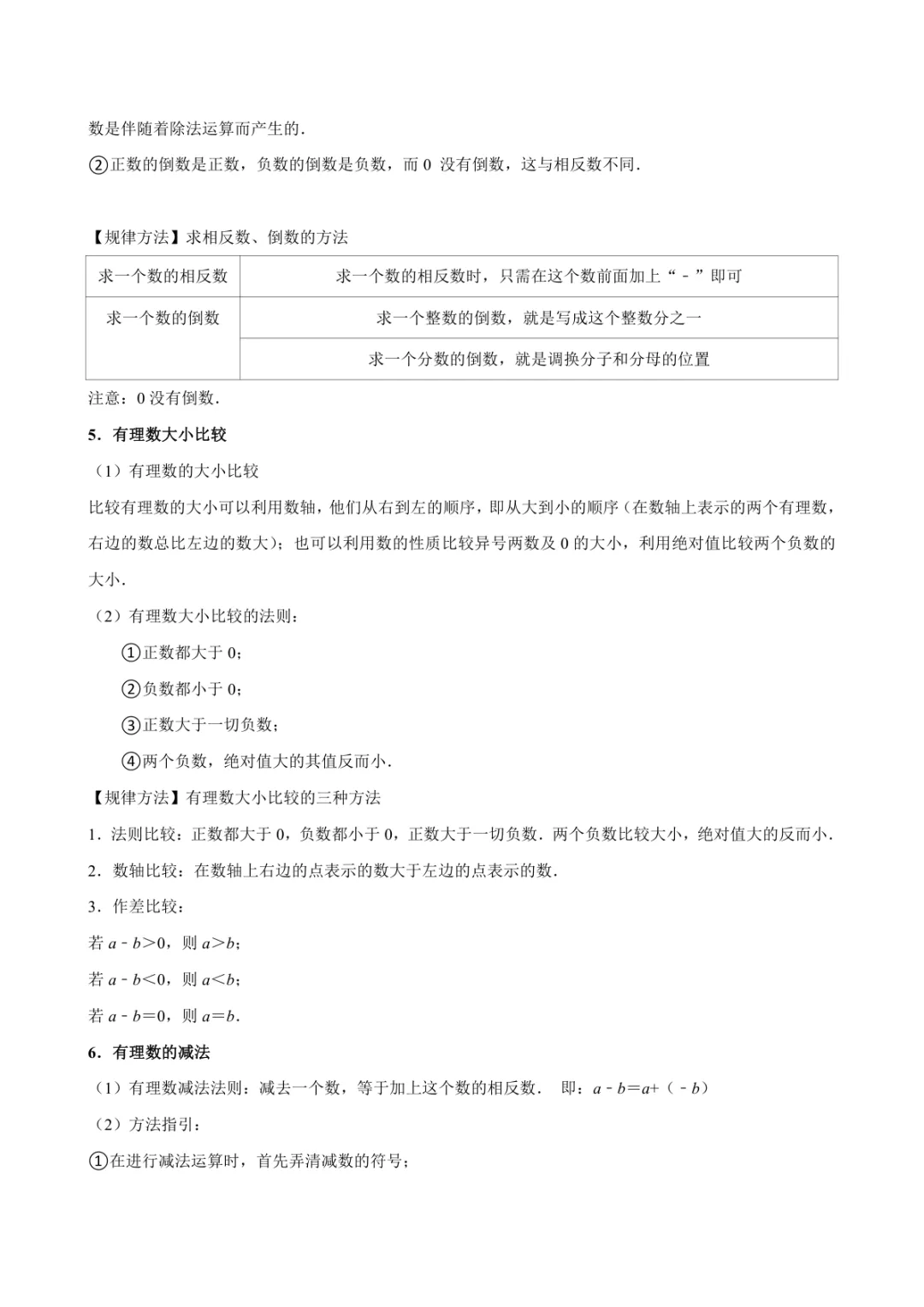 数是伴随着除法运算而产生的.

②正数的倒数是正数，负数的倒数是负数，而 0 没有倒数，这与相反数不同.

【规律方法】求相反数、倒数的方法

| 求一个数的相反数 | 求一个数的相反数时，只需在这个数前面加上“﹣”即可 |
|---|---|
| 求一个数的倒数 | 求一个整数的倒数，就是写成这个整数分之一 |
| | 求一个分数的倒数，就是调换分子和分母的位置 |

注意：0 没有倒数.

5．有理数大小比较

（1）有理数的大小比较

比较有理数的大小可以利用数轴，他们从右到左的顺序，即从大到小的顺序（在数轴上表示的两个有理数，右边的数总比左边的数大）；也可以利用数的性质比较异号两数及 0 的大小，利用绝对值比较两个负数的大小.

（2）有理数大小比较的法则：

①正数都大于 0；

②负数都小于 0；

③正数大于一切负数；

④两个负数，绝对值大的其值反而小.

【规律方法】有理数大小比较的三种方法

1．法则比较：正数都大于 0，负数都小于 0，正数大于一切负数．两个负数比较大小，绝对值大的反而小.

2．数轴比较：在数轴上右边的点表示的数大于左边的点表示的数.

3．作差比较：

若 $a﹣b>0$，则 $a>b$；

若 $a﹣b<0$，则 $a<b$；

若 $a﹣b=0$，则 $a=b$.

6．有理数的减法

（1）有理数减法法则：减去一个数，等于加上这个数的相反数． 即：$a﹣b=a+（﹣b）$

（2）方法指引：

①在进行减法运算时，首先弄清减数的符号；